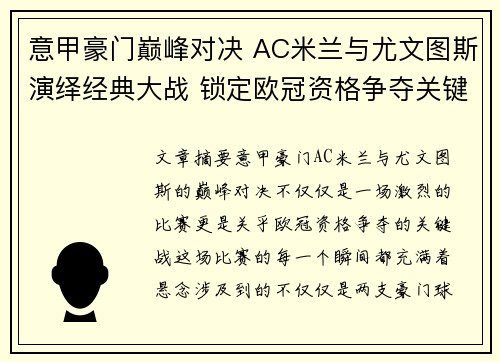 意甲豪门巅峰对决 AC米兰与尤文图斯演绎经典大战 锁定欧冠资格争夺关键

文章摘要意甲豪门AC米兰与尤文图斯的巅峰对决不仅仅是一场激烈的比赛更是关乎欧冠资格争夺的关键战这场比赛的每一个瞬间都充满着悬念涉及到的不仅仅是两支豪门球